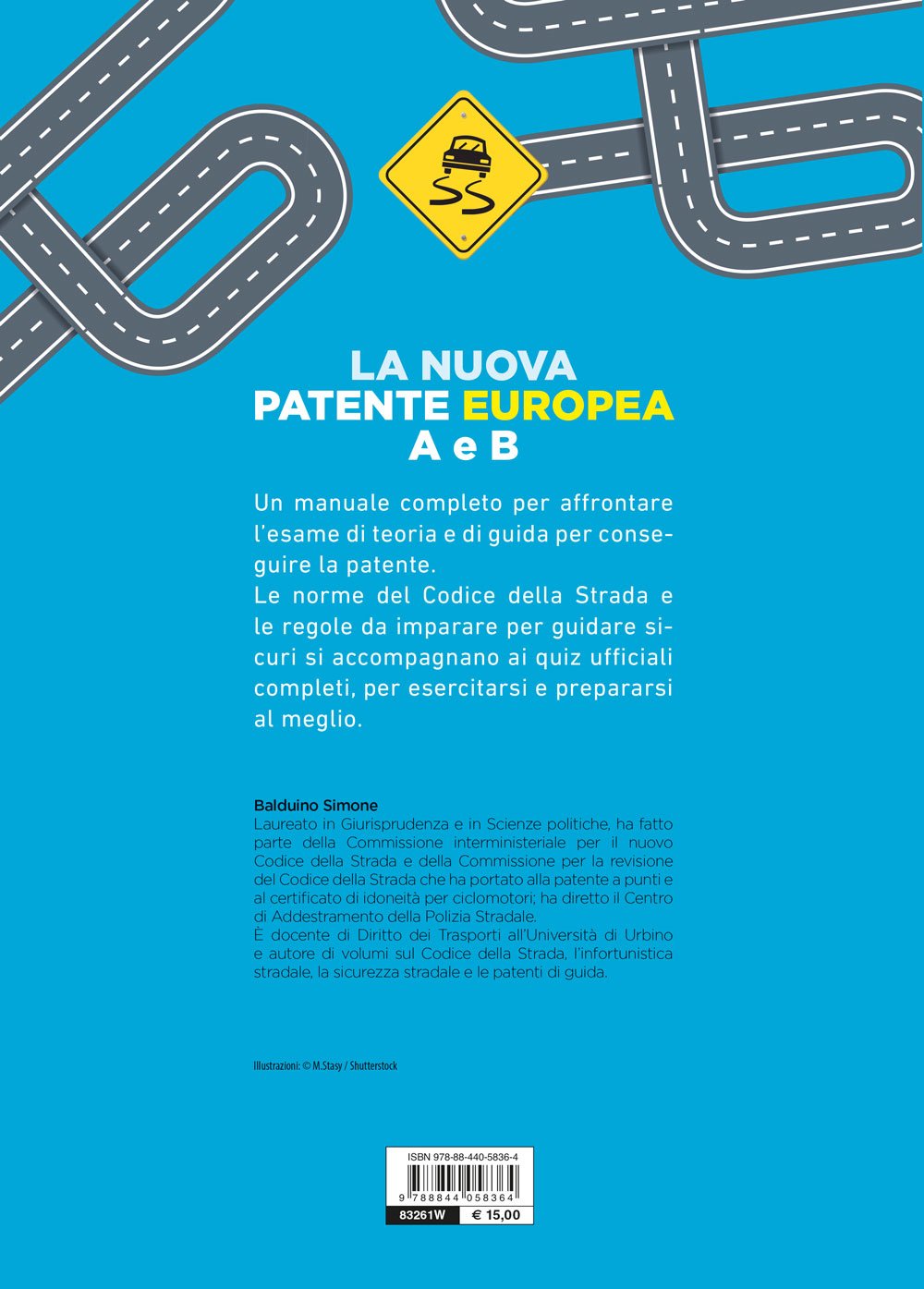 LA NUOVA
PATENTE EUROPEA
A e B

Un manuale completo per affrontare l'esame di teoria e di guida per conseguire la patente.
Le norme del Codice della Strada e le regole da imparare per guidare sicuri si accompagnano ai quiz ufficiali completi, per esercitarsi e prepararsi al meglio.

Balduino Simone
Laureato in Giurisprudenza e in Scienze politiche, ha fatto parte della Commissione interministeriale per il nuovo Codice della Strada e della Commissione per la revisione del Codice della Strada che ha portato alla patente a punti e al certificato di idoneità per ciclomotori; ha diretto il Centro di Addestramento della Polizia Stradale.
È docente di Diritto dei Trasporti all'Università di Urbino e autore di volumi sul Codice della Strada, l'infortunistica stradale, la sicurezza stradale e le patenti di guida.

Illustrazioni: © M.Stasy / Shutterstock

ISBN 978-88-440-5836-4
9 788844 058364
83261W € 15,00